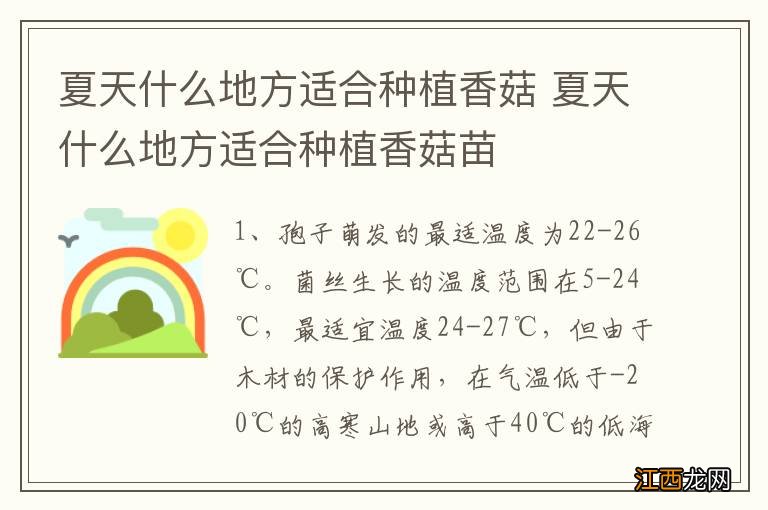 夏天什么地方适合种植香菇 夏天什么地方适合种植香菇苗

1、孢子萌发的最适温度为22-26℃。菌丝生长的温度范围在5-24℃，最适宜温度24-27℃，但由于木材的保护作用，在气温低于-20℃的高寒山地或高于40℃的低海

江西龙网